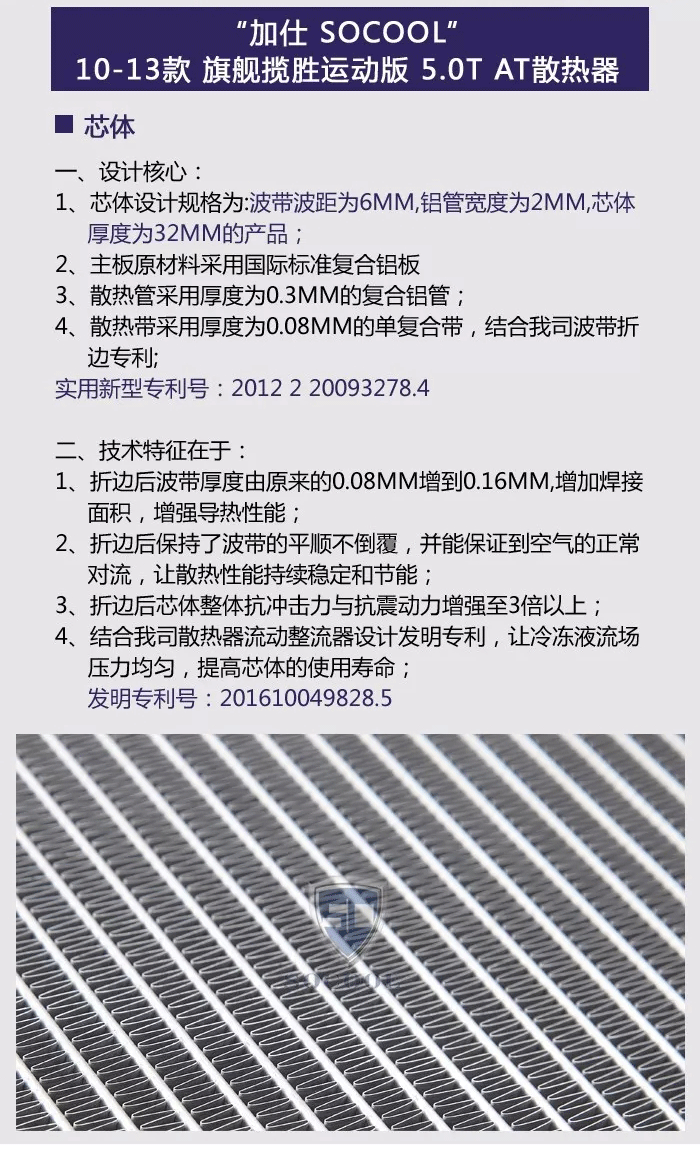 “加仕 SOCOOL”
10-13款 旗舰揽胜运动版 5.0T AT散热器

■ 芯体

一、设计核心：
1、芯体设计规格为:波带波距为6MM,铝管宽度为2MM,芯体厚度为32MM的产品；
2、主板原材料采用国际标准复合铝板
3、散热管采用厚度为0.3MM的复合铝管；
4、散热带采用厚度为0.08MM的单复合带，结合我司波带折边专利;
实用新型专利号：2012 2 20093278.4

二、技术特征在于：
1、折边后波带厚度由原来的0.08MM增到0.16MM,增加焊接面积，增强导热性能；
2、折边后保持了波带的平顺不倒覆，并能保证到空气的正常对流，让散热性能持续稳定和节能；
3、折边后芯体整体抗冲击力与抗震动力增强至3倍以上；
4、结合我司散热器流动整流器设计发明专利，让冷冻液流场压力均匀，提高芯体的使用寿命；
发明专利号：201610049828.5